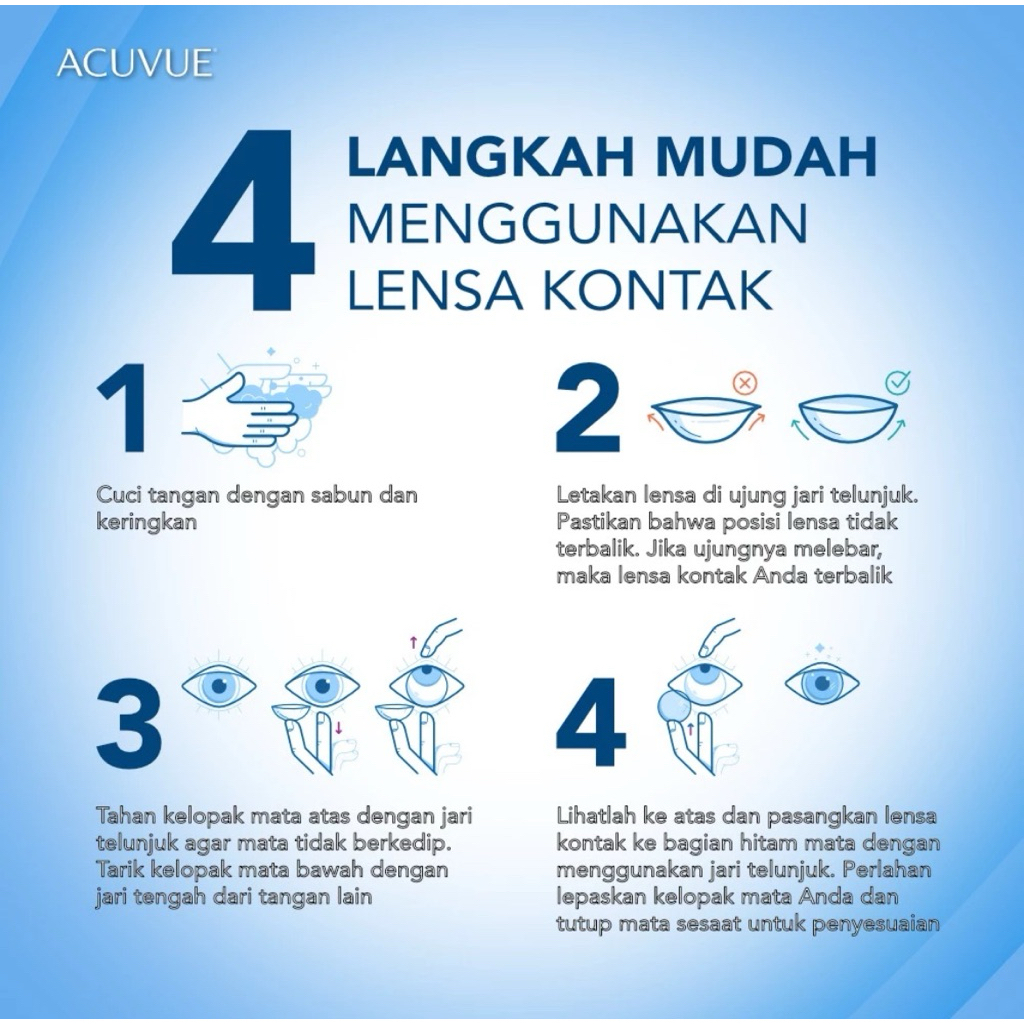 ACUVUE

4 LANGKAH MUDAH MENGGUNAKAN LENSA KONTAK

1

Cuci tangan dengan sabun dan keringkan

2

Letakan lensa di ujung jari telunjuk. Pastikan bahwa posisi lensa tidak terbalik. Jika ujungnya melebar, maka lensa kontak Anda terbalik

3

Tahan kelopak mata atas dengan jari telunjuk agar mata tidak berkedip. Tarik kelopak mata bawah dengan jari tengah dari tangan lain

4

Lihatlah ke atas dan pasangkan lensa kontak ke bagian hitam mata dengan menggunakan jari telunjuk. Perlahan lepaskan kelopak mata Anda dan tutup mata sesaat untuk penyesuaian